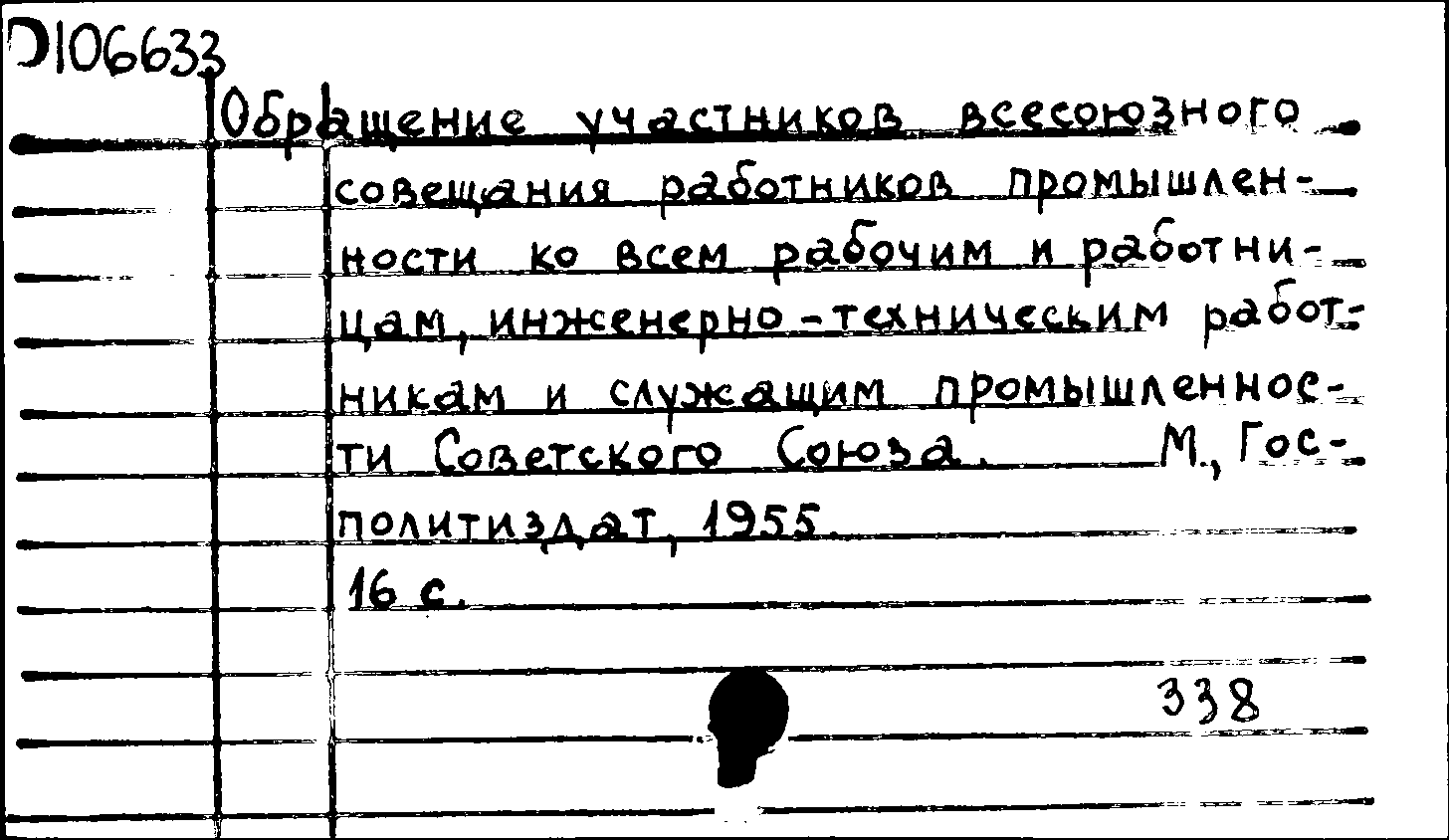 D106633

Обращение участников всесоюзного совещания работников промышленности ко всем рабочим и работницам, инженерно-техническим работникам и служащим промышленности Советского Союза. М., Госполитиздат, 1955.
16 с.

338